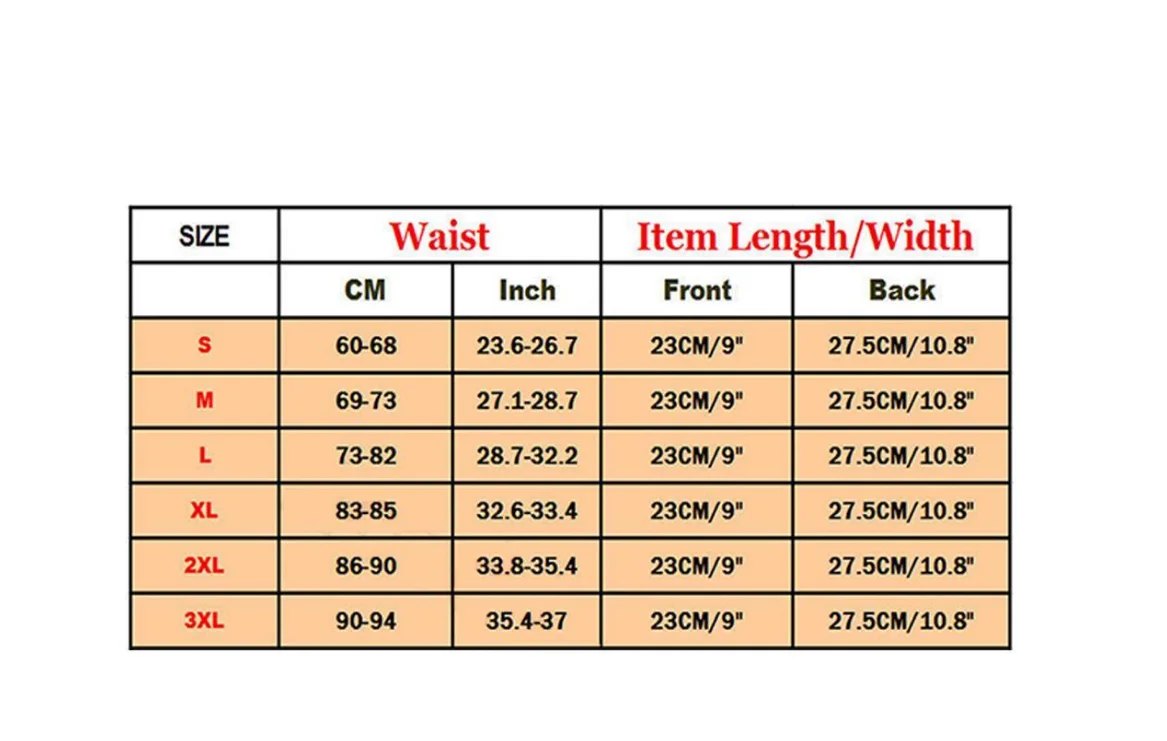 | SIZE | Waist | | Item Length/Width | |
|---|---|---|---|---|
| | CM | Inch | Front | Back |
| S | 60-68 | 23.6-26.7 | 23CM/9" | 27.5CM/10.8" |
| M | 69-73 | 27.1-28.7 | 23CM/9" | 27.5CM/10.8" |
| L | 73-82 | 28.7-32.2 | 23CM/9" | 27.5CM/10.8" |
| XL | 83-85 | 32.6-33.4 | 23CM/9" | 27.5CM/10.8" |
| 2XL | 86-90 | 33.8-35.4 | 23CM/9" | 27.5CM/10.8" |
| 3XL | 90-94 | 35.4-37 | 23CM/9" | 27.5CM/10.8" |